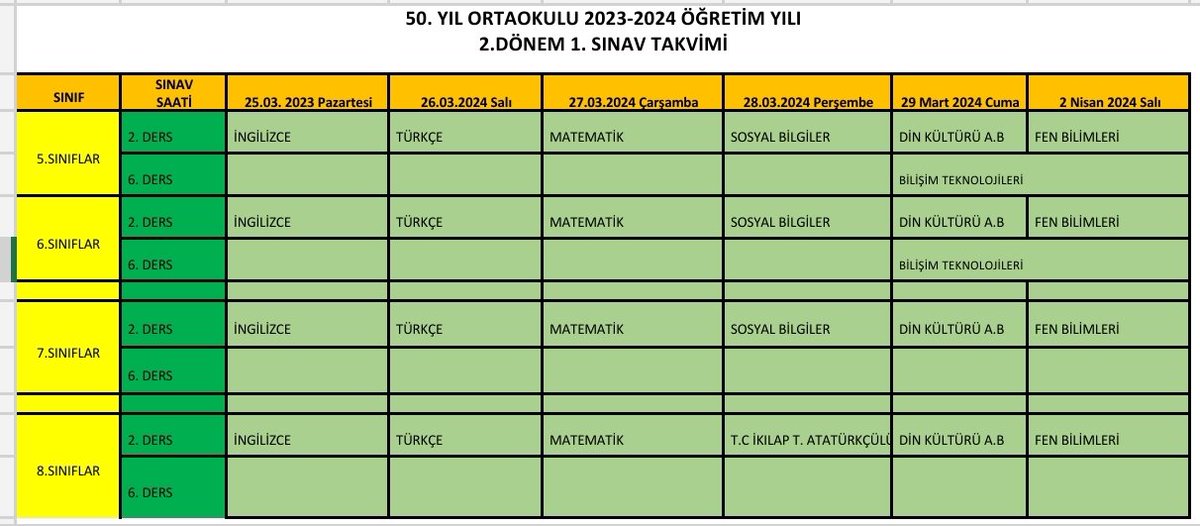 50. YIL ORTAOKULU 2023-2024 ÖĞRETİM YILI
2.DÖNEM 1. SINAV TAKVİMİ

| SINIF | SINAV SAATİ | 25.03. 2023 Pazartesi | 26.03.2024 Salı | 27.03.2024 Çarşamba | 28.03.2024 Perşembe | 29 Mart 2024 Cuma | 2 Nisan 2024 Salı |
|---|---|---|---|---|---|---|---|
| 5.SINIFLAR | 2. DERS | İNGİLİZCE | TÜRKÇE | MATEMATİK | SOSYAL BİLGİLER | DİN KÜLTÜRÜ A.B | FEN BİLİMLERİ |
| | 6. DERS | | | | | BİLİŞİM TEKNOLOJİLERİ | |
| 6.SINIFLAR | 2. DERS | İNGİLİZCE | TÜRKÇE | MATEMATİK | SOSYAL BİLGİLER | DİN KÜLTÜRÜ A.B | FEN BİLİMLERİ |
| | 6. DERS | | | | | BİLİŞİM TEKNOLOJİLERİ | |
| 7.SINIFLAR | 2. DERS | İNGİLİZCE | TÜRKÇE | MATEMATİK | SOSYAL BİLGİLER | DİN KÜLTÜRÜ A.B | FEN BİLİMLERİ |
| | 6. DERS | | | | | | |
| 8.SINIFLAR | 2. DERS | İNGİLİZCE | TÜRKÇE | MATEMATİK | T.C İKILAP T. ATATÜRKÇÜLÜ | DİN KÜLTÜRÜ A.B | FEN BİLİMLERİ |
| | 6. DERS | | | | | | |